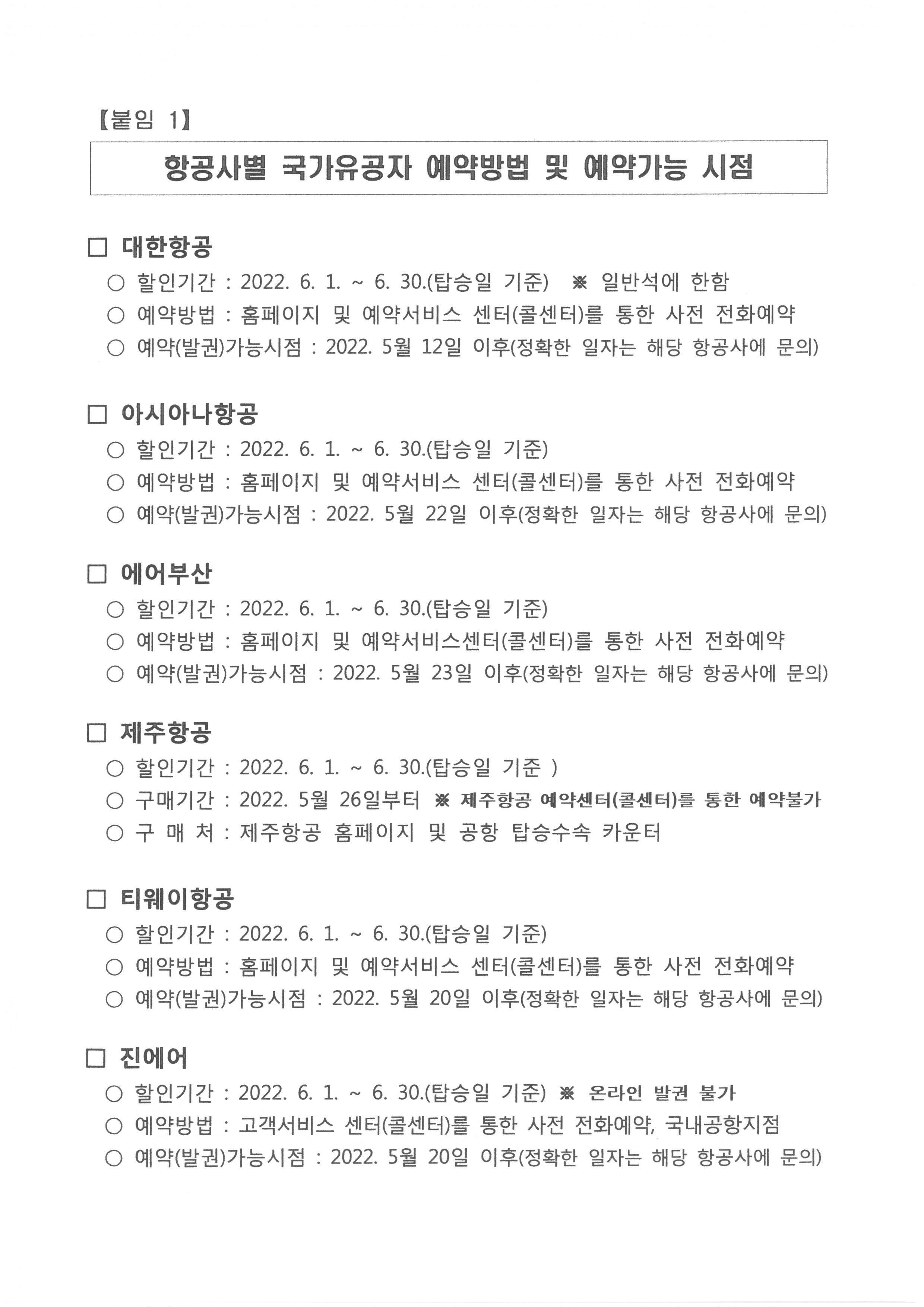 【붙임 1】

항공사별 국가유공자 예약방법 및 예약가능 시점

□ 대한항공

○ 할인기간 : 2022. 6. 1. ~ 6. 30.(탑승일 기준) ※ 일반석에 한함

○ 예약방법 : 홈페이지 및 예약서비스 센터(콜센터)를 통한 사전 전화예약

○ 예약(발권)가능시점 : 2022. 5월 12일 이후(정확한 일자는 해당 항공사에 문의)

□ 아시아나항공

○ 할인기간 : 2022. 6. 1. ~ 6. 30.(탑승일 기준)

○ 예약방법 : 홈페이지 및 예약서비스 센터(콜센터)를 통한 사전 전화예약

○ 예약(발권)가능시점 : 2022. 5월 22일 이후(정확한 일자는 해당 항공사에 문의)

□ 에어부산

○ 할인기간 : 2022. 6. 1. ~ 6. 30.(탑승일 기준)

○ 예약방법 : 홈페이지 및 예약서비스센터(콜센터)를 통한 사전 전화예약

○ 예약(발권)가능시점 : 2022. 5월 23일 이후(정확한 일자는 해당 항공사에 문의)

□ 제주항공

○ 할인기간 : 2022. 6. 1. ~ 6. 30.(탑승일 기준 )

○ 구매기간 : 2022. 5월 26일부터 ※ 제주항공 예약센터(콜센터)를 통한 예약불가

○ 구 매 처 : 제주항공 홈페이지 및 공항 탑승수속 카운터

□ 티웨이항공

○ 할인기간 : 2022. 6. 1. ~ 6. 30.(탑승일 기준)

○ 예약방법 : 홈페이지 및 예약서비스 센터(콜센터)를 통한 사전 전화예약

○ 예약(발권)가능시점 : 2022. 5월 20일 이후(정확한 일자는 해당 항공사에 문의)

□ 진에어

○ 할인기간 : 2022. 6. 1. ~ 6. 30.(탑승일 기준) ※ 온라인 발권 불가

○ 예약방법 : 고객서비스 센터(콜센터)를 통한 사전 전화예약, 국내공항지점

○ 예약(발권)가능시점 : 2022. 5월 20일 이후(정확한 일자는 해당 항공사에 문의)